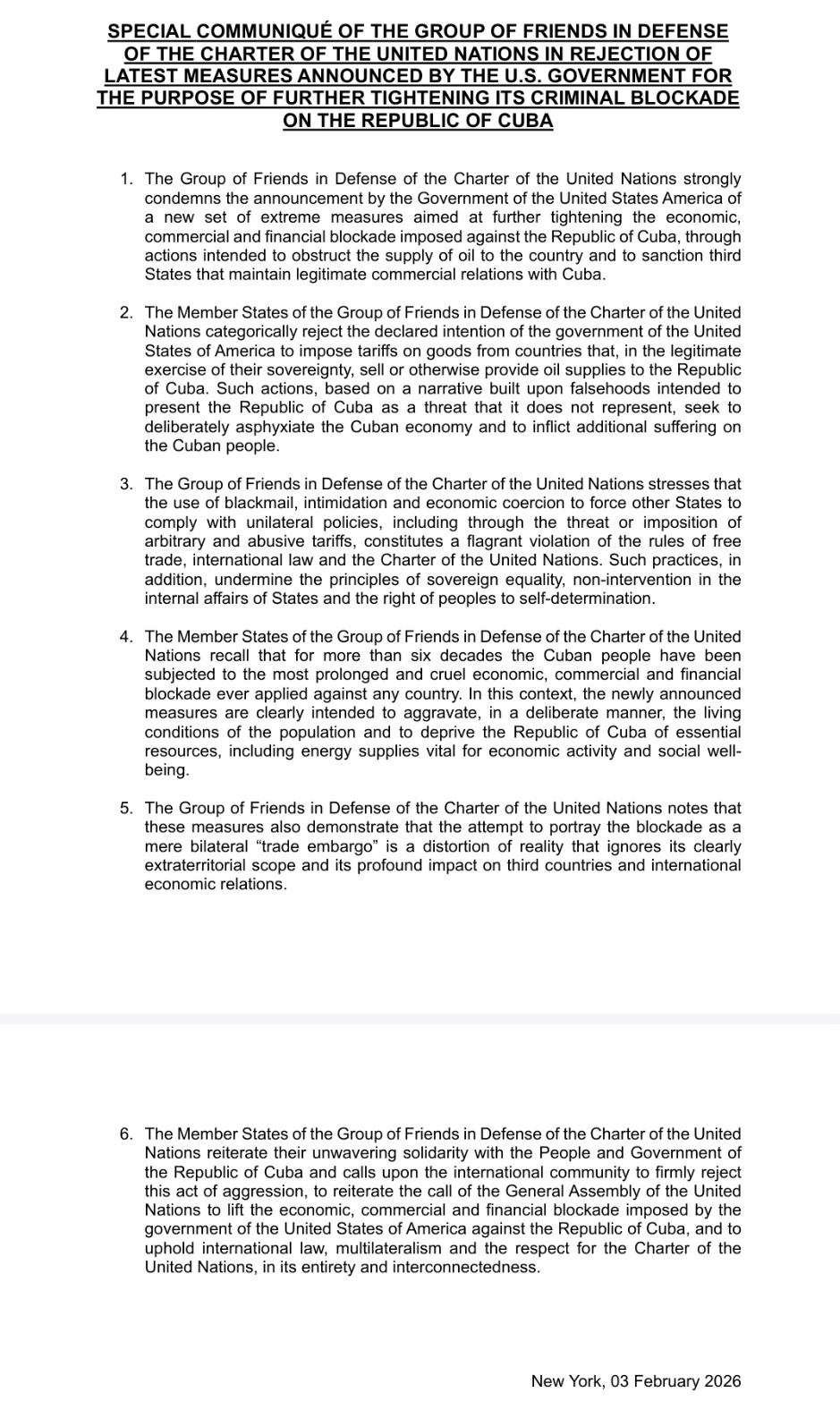 SPECIAL COMMUNIQUÉ OF THE GROUP OF FRIENDS IN DEFENSE OF THE CHARTER OF THE UNITED NATIONS IN REJECTION OF LATEST MEASURES ANNOUNCED BY THE U.S. GOVERNMENT FOR THE PURPOSE OF FURTHER TIGHTENING ITS CRIMINAL BLOCKADE ON THE REPUBLIC OF CUBA

1. The Group of Friends in Defense of the Charter of the United Nations strongly condemns the announcement by the Government of the United States America of a new set of extreme measures aimed at further tightening the economic, commercial and financial blockade imposed against the Republic of Cuba, through actions intended to obstruct the supply of oil to the country and to sanction third States that maintain legitimate commercial relations with Cuba.

2. The Member States of the Group of Friends in Defense of the Charter of the United Nations categorically reject the declared intention of the government of the United States of America to impose tariffs on goods from countries that, in the legitimate exercise of their sovereignty, sell or otherwise provide oil supplies to the Republic of Cuba. Such actions, based on a narrative built upon falsehoods intended to present the Republic of Cuba as a threat that it does not represent, seek to deliberately asphyxiate the Cuban economy and to inflict additional suffering on the Cuban people.

3. The Group of Friends in Defense of the Charter of the United Nations stresses that the use of blackmail, intimidation and economic coercion to force other States to comply with unilateral policies, including through the threat or imposition of arbitrary and abusive tariffs, constitutes a flagrant violation of the rules of free trade, international law and the Charter of the United Nations. Such practices, in addition, undermine the principles of sovereign equality, non-intervention in the internal affairs of States and the right of peoples to self-determination.

4. The Member States of the Group of Friends in Defense of the Charter of the United Nations recall that for more than six decades the Cuban people have been subjected to the most prolonged and cruel economic, commercial and financial blockade ever applied against any country. In this context, the newly announced measures are clearly intended to aggravate, in a deliberate manner, the living conditions of the population and to deprive the Republic of Cuba of essential resources, including energy supplies vital for economic activity and social well-being.

5. The Group of Friends in Defense of the Charter of the United Nations notes that these measures also demonstrate that the attempt to portray the blockade as a mere bilateral “trade embargo” is a distortion of reality that ignores its clearly extraterritorial scope and its profound impact on third countries and international economic relations.

6. The Member States of the Group of Friends in Defense of the Charter of the United Nations reiterate their unwavering solidarity with the People and Government of the Republic of Cuba and calls upon the international community to firmly reject this act of aggression, to reiterate the call of the General Assembly of the United Nations to lift the economic, commercial and financial blockade imposed by the government of the United States of America against the Republic of Cuba, and to uphold international law, multilateralism and the respect for the Charter of the United Nations, in its entirety and interconnectedness.

New York, 03 February 2026